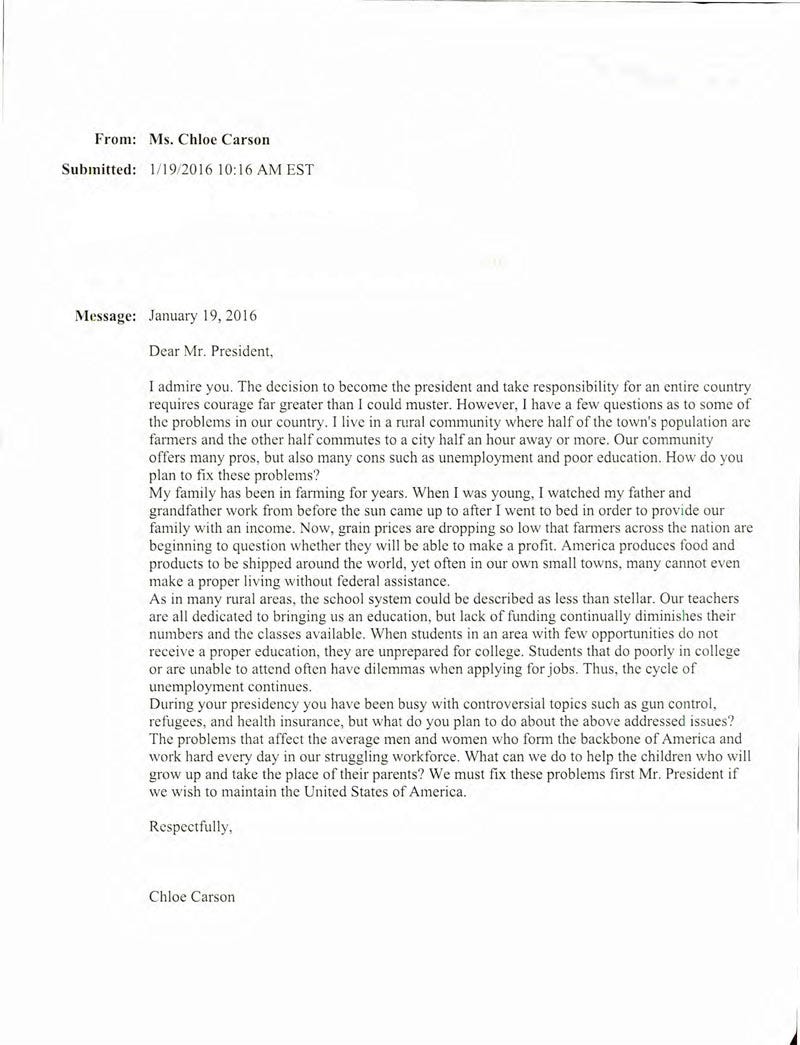 From: Ms. Chloe Carson

Submitted: 1/19/2016 10:16 AM EST

Message: January 19, 2016

Dear Mr. President,

I admire you. The decision to become the president and take responsibility for an entire country requires courage far greater than I could muster. However, I have a few questions as to some of the problems in our country. I live in a rural community where half of the town's population are farmers and the other half commutes to a city half an hour away or more. Our community offers many pros, but also many cons such as unemployment and poor education. How do you plan to fix these problems?
My family has been in farming for years. When I was young, I watched my father and grandfather work from before the sun came up to after I went to bed in order to provide our family with an income. Now, grain prices are dropping so low that farmers across the nation are beginning to question whether they will be able to make a profit. America produces food and products to be shipped around the world, yet often in our own small towns, many cannot even make a proper living without federal assistance.
As in many rural areas, the school system could be described as less than stellar. Our teachers are all dedicated to bringing us an education, but lack of funding continually diminishes their numbers and the classes available. When students in an area with few opportunities do not receive a proper education, they are unprepared for college. Students that do poorly in college or are unable to attend often have dilemmas when applying for jobs. Thus, the cycle of unemployment continues.
During your presidency you have been busy with controversial topics such as gun control, refugees, and health insurance, but what do you plan to do about the above addressed issues? The problems that affect the average men and women who form the backbone of America and work hard every day in our struggling workforce. What can we do to help the children who will grow up and take the place of their parents? We must fix these problems first Mr. President if we wish to maintain the United States of America.

Respectfully,

Chloe Carson